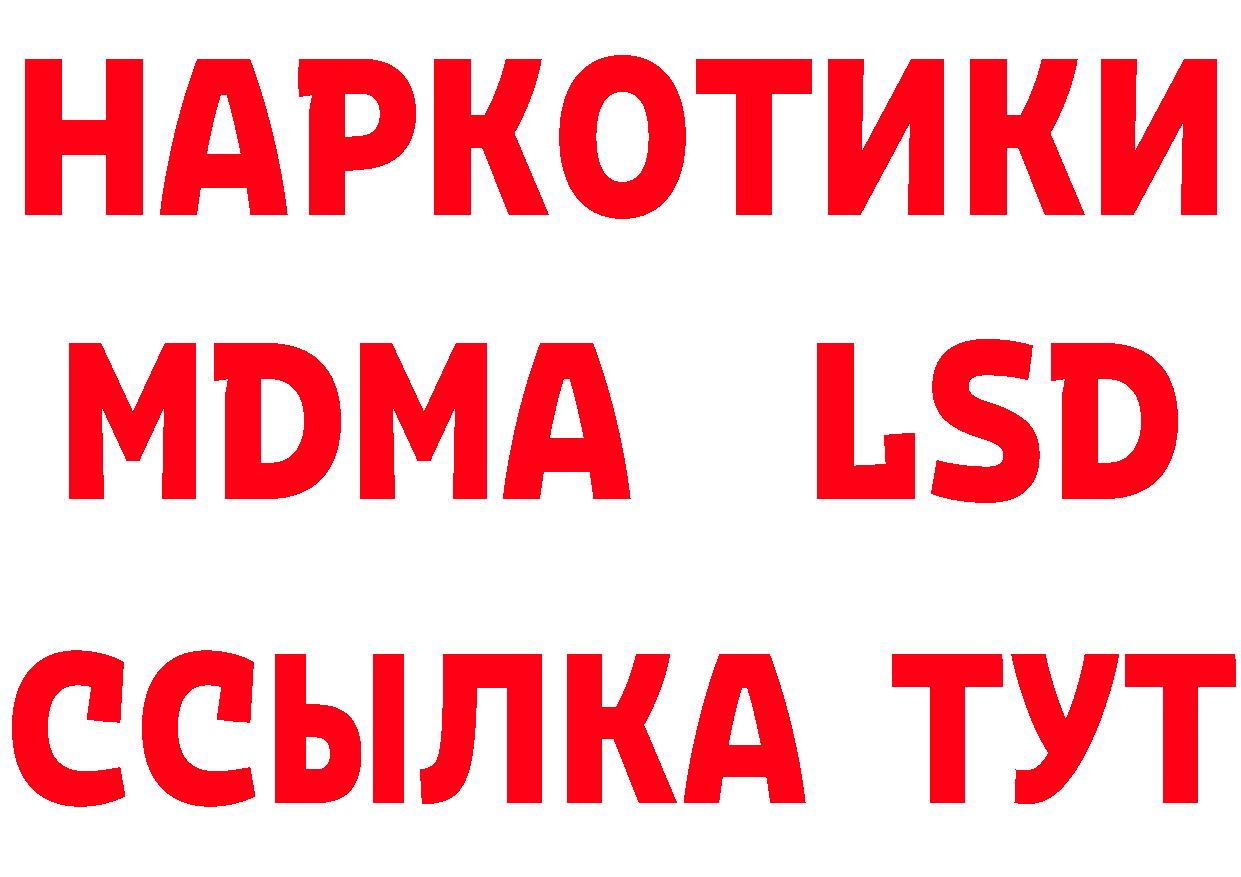 НАРКОТИКИ
MDMA LSD
ССЫЛКА ТУТ